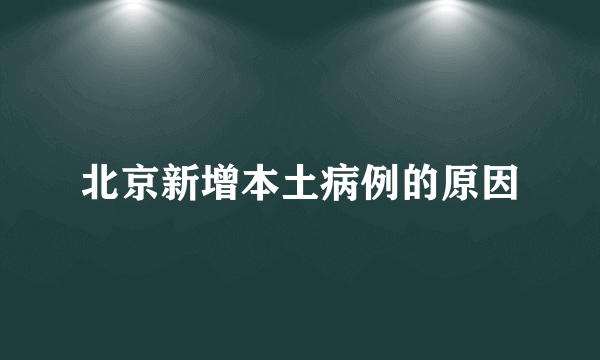 北京新增本土病例的原因